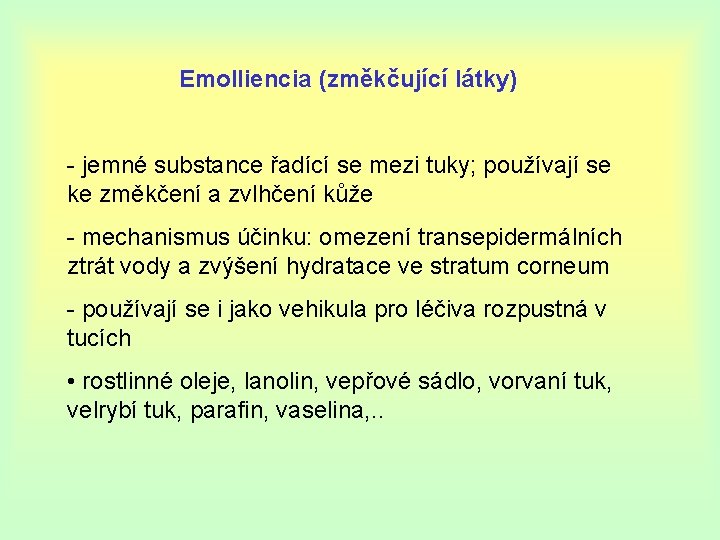 Emolliencia (změkčující látky)

- jemné substance řadící se mezi tuky; používají se ke změkčení a zvlhčení kůže

- mechanismus účinku: omezení transepidermálních ztrát vody a zvýšení hydratace ve stratum corneum

- používají se i jako vehikula pro léčiva rozpustná v tucích

• rostlinné oleje, lanolin, vepřové sádlo, vorvaní tuk, velrybí tuk, parafin, vaselina,..